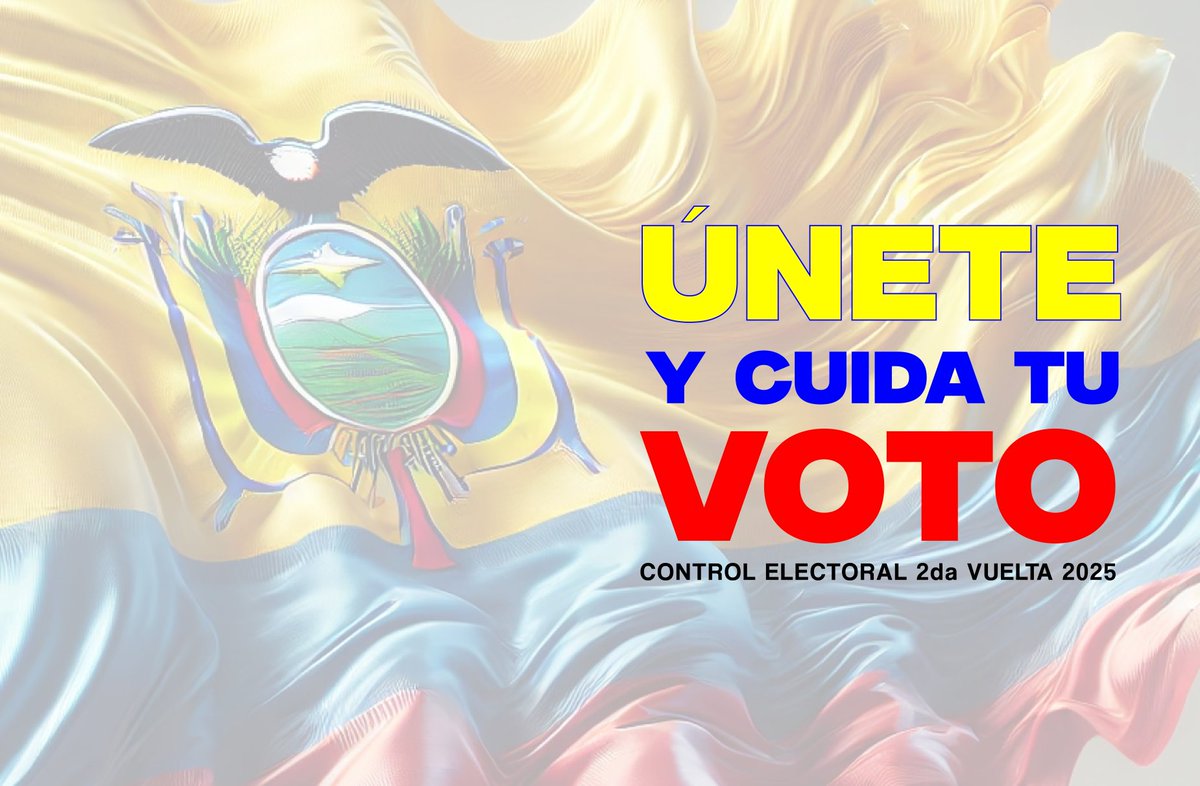 ÚNETE
Y CUIDA TU
VOTO
CONTROL ELECTORAL 2da VUELTA 2025